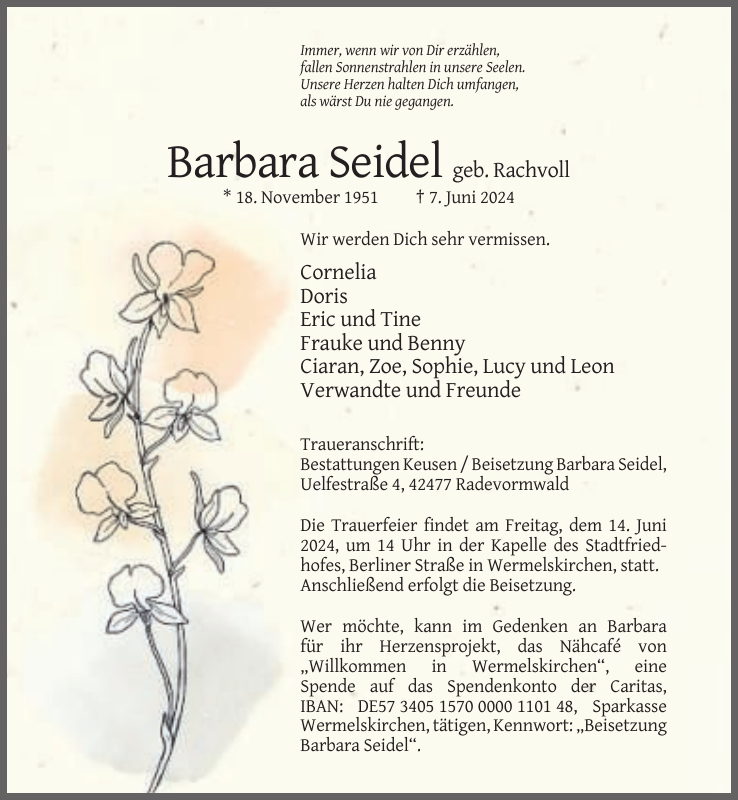 Immer, wenn wir von Dir erzählen,
fallen Sonnenstrahlen in unsere Seelen.
Unsere Herzen halten Dich umfangen,
als wärst Du nie gegangen.

Barbara Seidel geb. Rachvoll

* 18. November 1951 † 7. Juni 2024

Wir werden Dich sehr vermissen.

Cornelia
Doris
Eric und Tine
Frauke und Benny
Ciaran, Zoe, Sophie, Lucy und Leon
Verwandte und Freunde

Traueranschrift:
Bestattungen Keusen / Beisetzung Barbara Seidel,
Uelfestraße 4, 42477 Radevormwald

Die Trauerfeier findet am Freitag, dem 14. Juni 2024, um 14 Uhr in der Kapelle des Stadtfriedhofes, Berliner Straße in Wermelskirchen, statt. Anschließend erfolgt die Beisetzung.

Wer möchte, kann im Gedenken an Barbara für ihr Herzensprojekt, das Nähcafé von „Willkommen in Wermelskirchen“, eine Spende auf das Spendenkonto der Caritas, IBAN: DE57 3405 1570 0000 1101 48, Sparkasse Wermelskirchen, tätigen, Kennwort: „Beisetzung Barbara Seidel“.